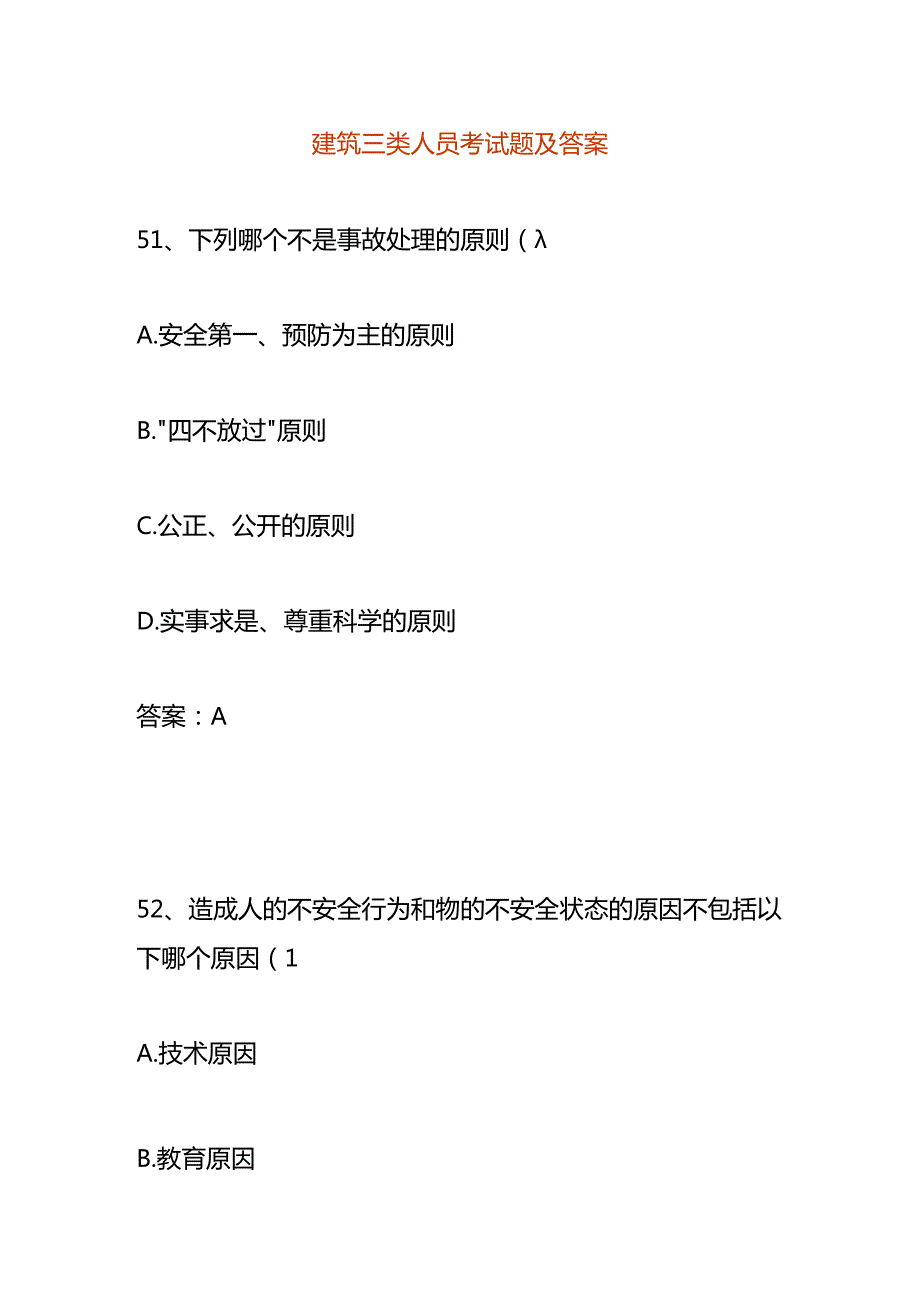 建筑三类人员考试题及答案

51、下列哪个不是事故处理的原则（λ

A.安全第一、预防为主的原则

B."四不放过"原则

C.公正、公开的原则

D.实事求是、尊重科学的原则

答案：A

52、造成人的不安全行为和物的不安全状态的原因不包括以下哪个原因（1

A.技术原因

B.教育原因